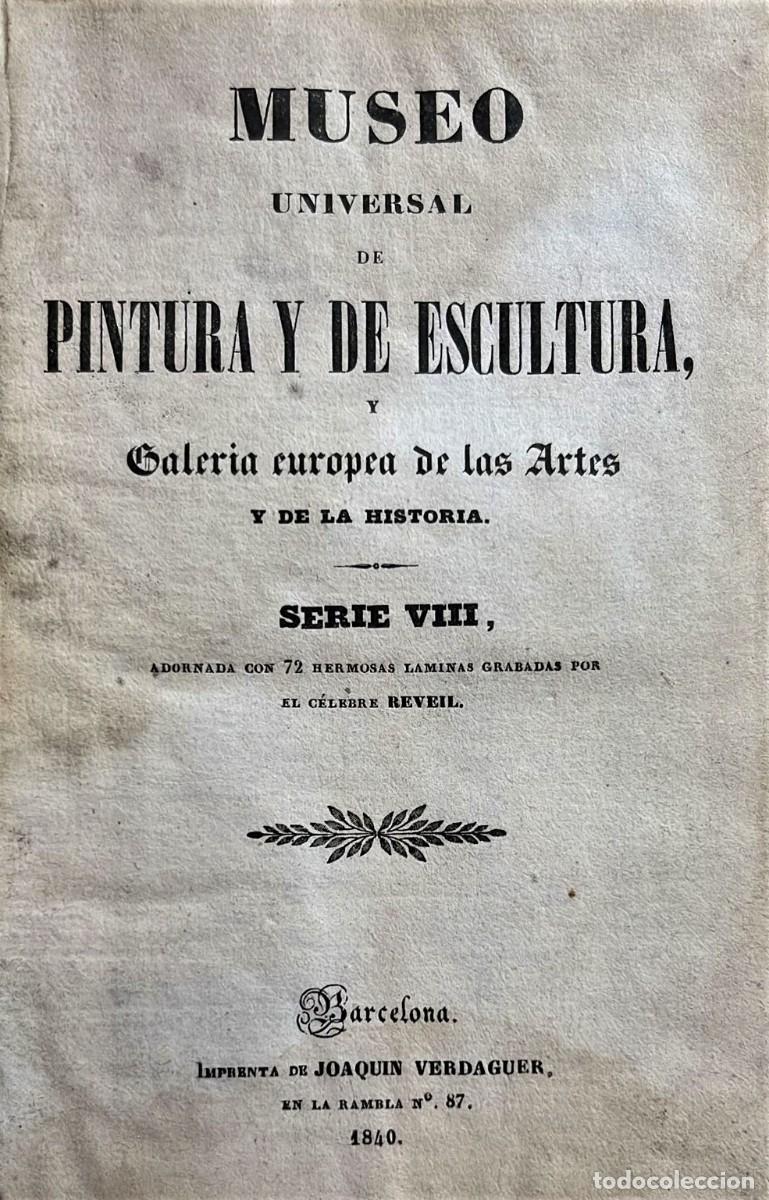 MUSEO
UNIVERSAL
DE
PINTURA Y DE ESCULTURA,
Y
Galeria europea de las Artes
Y DE LA HISTORIA.

SERIE VIII,
ADORNADA CON 72 HERMOSAS LAMINAS GRABADAS POR EL CÉLEBRE REVEIL.

Barcelona.
IMPRENTA DE JOAQUIN VERDAGUER,
EN LA RAMBLA Nº. 87.
1840.

todocoleccion